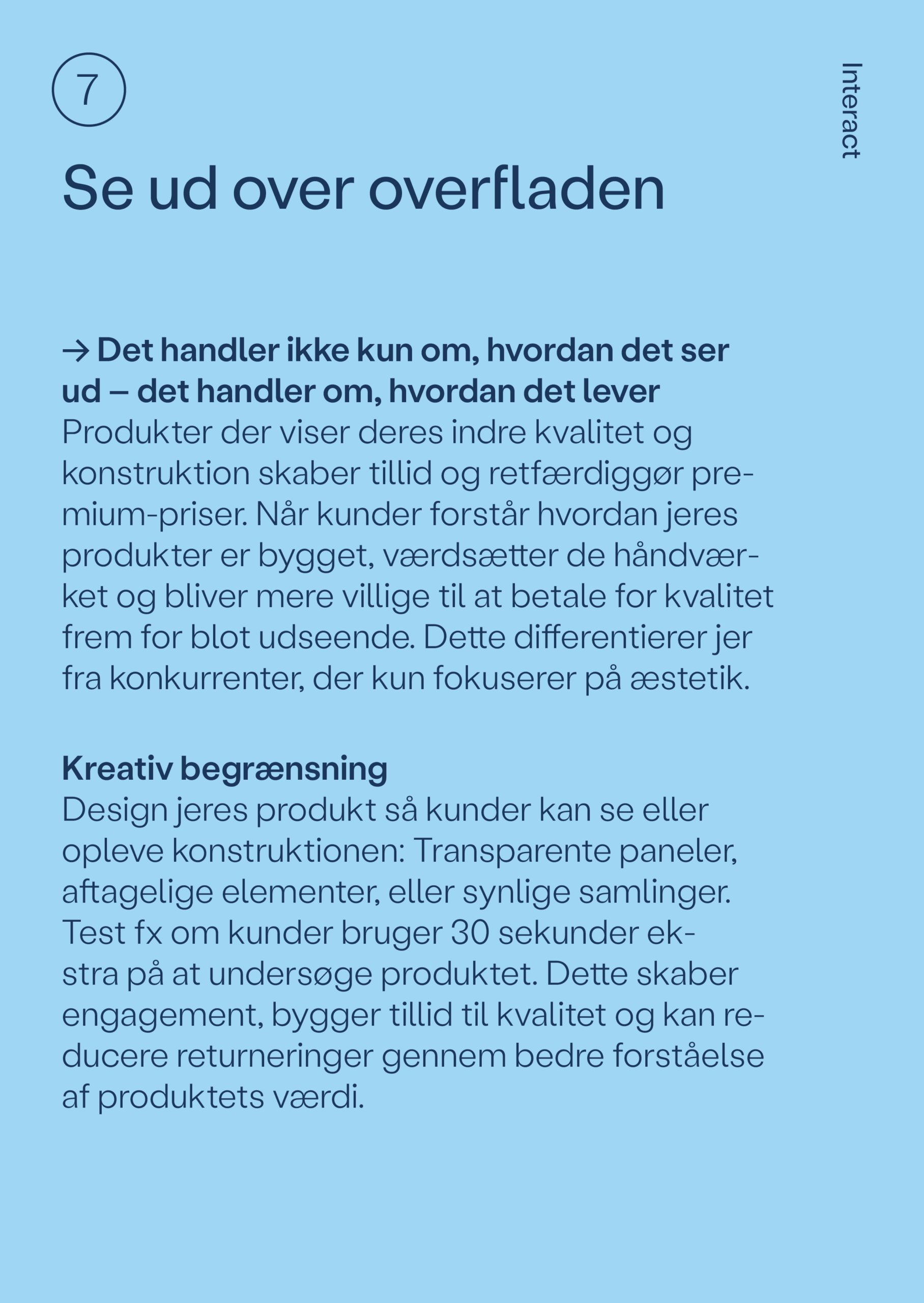 7

Interact

Se ud over overfladen

→ Det handler ikke kun om, hvordan det ser ud – det handler om, hvordan det lever
Produkter der viser deres indre kvalitet og konstruktion skaber tillid og retfærdiggør premium-priser. Når kunder forstår hvordan jeres produkter er bygget, værdsætter de håndværket og bliver mere villige til at betale for kvalitet frem for blot udseende. Dette differentierer jer fra konkurrenter, der kun fokuserer på æstetik.

Kreativ begrænsning
Design jeres produkt så kunder kan se eller opleve konstruktionen: Transparente paneler, aftagelige elementer, eller synlige samlinger. Test fx om kunder bruger 30 sekunder ekstra på at undersøge produktet. Dette skaber engagement, bygger tillid til kvalitet og kan reducere returneringer gennem bedre forståelse af produktets værdi.